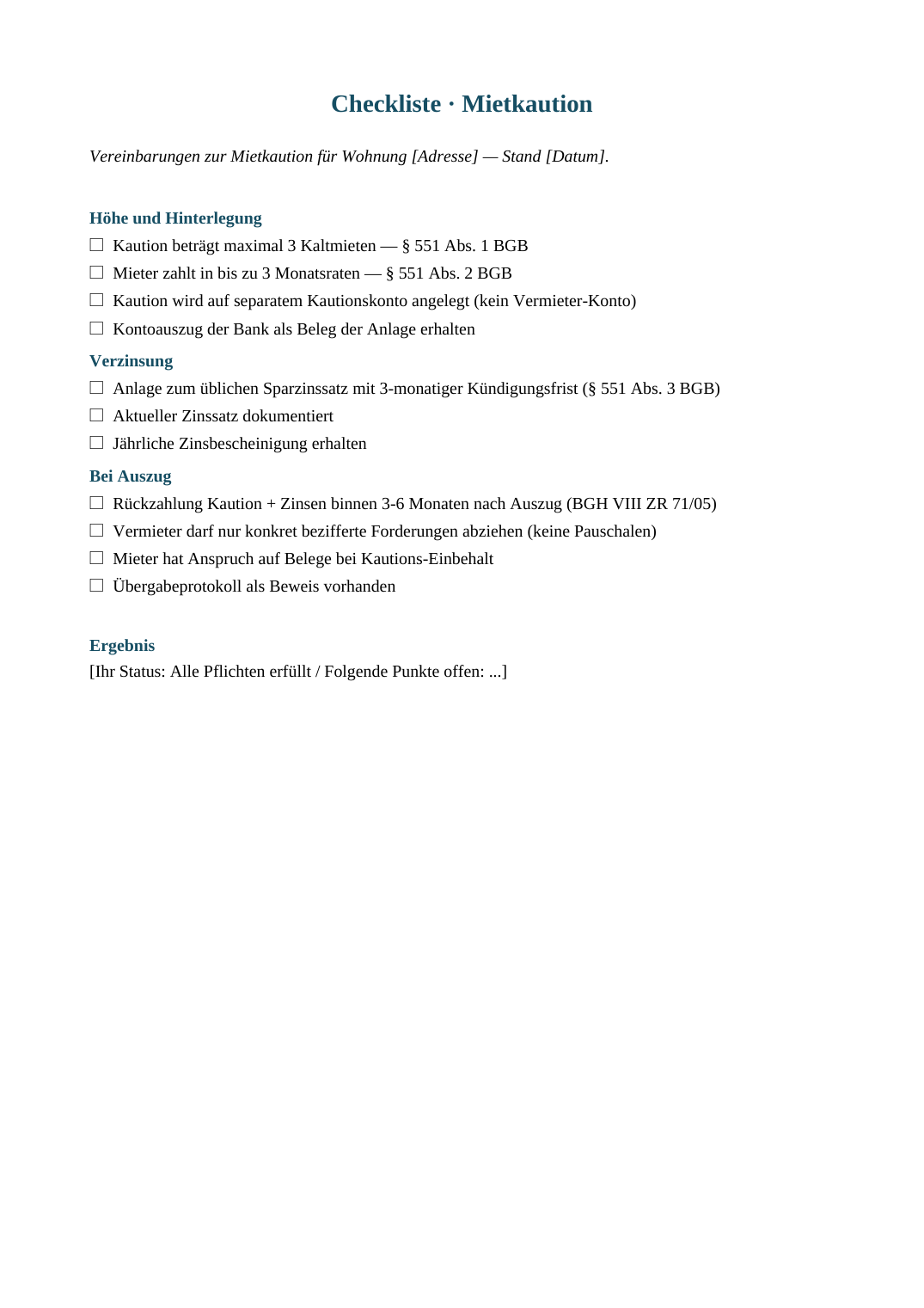 Checkliste · Mietkaution

Vereinbarungen zur Mietkaution für Wohnung [Adresse] — Stand [Datum].

Höhe und Hinterlegung

☐ Kaution beträgt maximal 3 Kaltmieten — § 551 Abs. 1 BGB
☐ Mieter zahlt in bis zu 3 Monatsraten — § 551 Abs. 2 BGB
☐ Kaution wird auf separatem Kautionskonto angelegt (kein Vermieter-Konto)
☐ Kontoauszug der Bank als Beleg der Anlage erhalten

Verzinsung

☐ Anlage zum üblichen Sparzinssatz mit 3-monatiger Kündigungsfrist (§ 551 Abs. 3 BGB)
☐ Aktueller Zinssatz dokumentiert
☐ Jährliche Zinsbescheinigung erhalten

Bei Auszug

☐ Rückzahlung Kaution + Zinsen binnen 3-6 Monaten nach Auszug (BGH VIII ZR 71/05)
☐ Vermieter darf nur konkret bezifferte Forderungen abziehen (keine Pauschalen)
☐ Mieter hat Anspruch auf Belege bei Kautions-Einbehalt
☐ Übergabeprotokoll als Beweis vorhanden

Ergebnis

[Ihr Status: Alle Pflichten erfüllt / Folgende Punkte offen: ...]